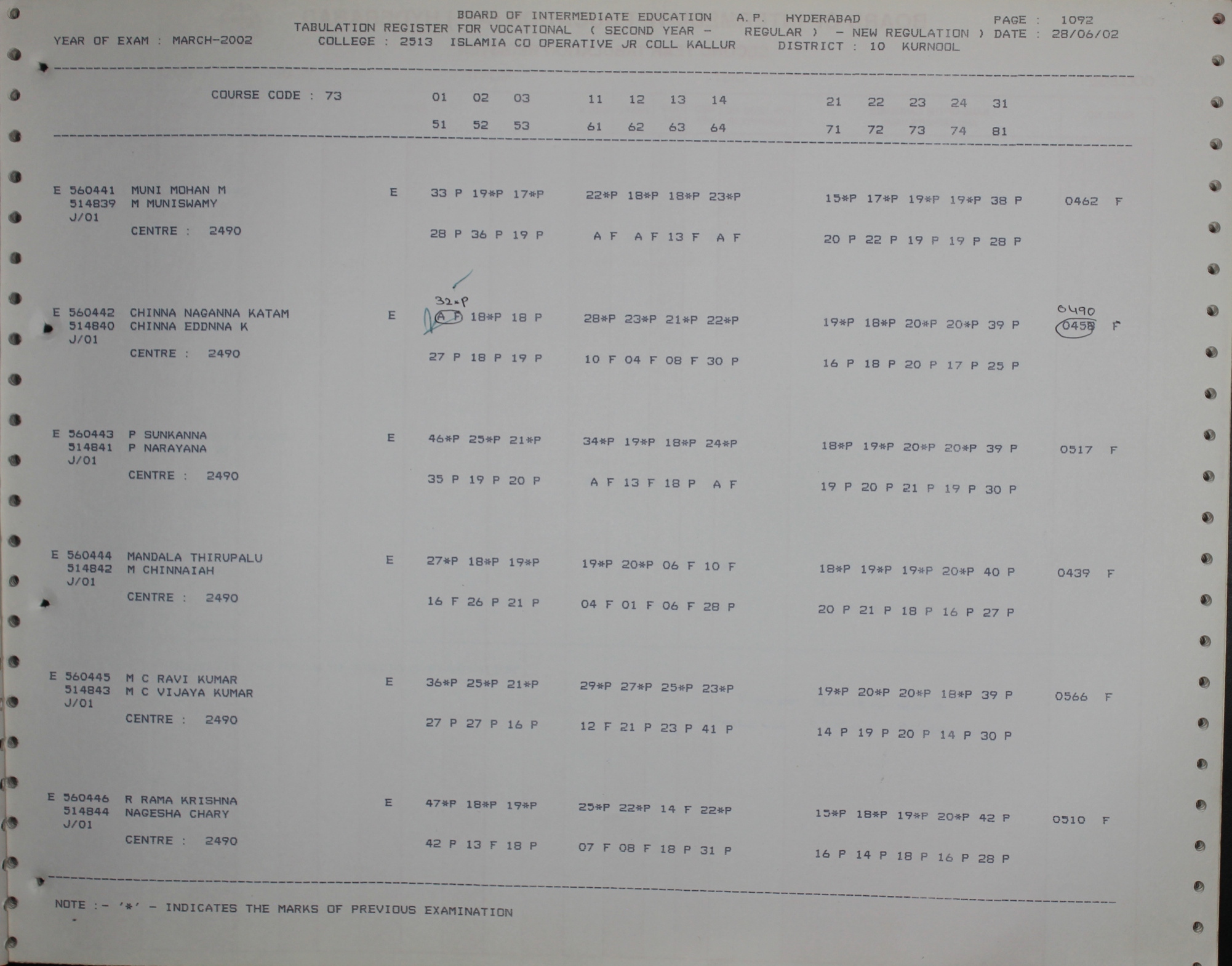 BOARD OF INTERMEDIATE EDUCATION A.P. HYDERABAD
PAGE : 1092
TABULATION REGISTER FOR VOCATIONAL ( SECOND YEAR - REGULAR ) - NEW REGULATION ) DATE : 28/06/02
YEAR OF EXAM : MARCH-2002
COLLEGE : 2513 ISLAMIA CO OPERATIVE JR COLL KALLUR DISTRICT : 10 KURNOOL

COURSE CODE : 73 01 02 03 11 12 13 14 21 22 23 24 31
51 52 53 61 62 63 64 71 72 73 74 81

E 560441 MUNI MOHAN M E 33 P 19*P 17*P 22*P 18*P 18*P 23*P 15*P 17*P 19*P 19*P 38 P 0462 F
514839 M MUNISWAMY
J/01
CENTRE : 2490 28 P 36 P 19 P A F A F 13 F A F 20 P 22 P 19 P 19 P 28 P

32*P
0490
E 560442 CHINNA NAGANNA KATAM E A F 18*P 18 P 28*P 23*P 21*P 22*P 19*P 18*P 20*P 20*P 39 P 0458 F
514840 CHINNA EDDNNA K
J/01
CENTRE : 2490 27 P 18 P 19 P 10 F 04 F 08 F 30 P 16 P 18 P 20 P 17 P 25 P

E 560443 P SUNKANNA E 46*P 25*P 21*P 34*P 19*P 18*P 24*P 18*P 19*P 20*P 20*P 39 P 0517 F
514841 P NARAYANA
J/01
CENTRE : 2490 35 P 19 P 20 P A F 13 F 18 P A F 19 P 20 P 21 P 19 P 30 P

E 560444 MANDALA THIRUPALU E 27*P 18*P 19*P 19*P 20*P 06 F 10 F 18*P 19*P 19*P 20*P 40 P 0439 F
514842 M CHINNAIAH
J/01
CENTRE : 2490 16 F 26 P 21 P 04 F 01 F 06 F 28 P 20 P 21 P 18 P 16 P 27 P

E 560445 M C RAVI KUMAR E 36*P 25*P 21*P 29*P 27*P 25*P 23*P 19*P 20*P 20*P 18*P 39 P 0566 F
514843 M C VIJAYA KUMAR
J/01
CENTRE : 2490 27 P 27 P 16 P 12 F 21 P 23 P 41 P 14 P 19 P 20 P 14 P 30 P

E 560446 R RAMA KRISHNA E 47*P 18*P 19*P 25*P 22*P 14 F 22*P 15*P 18*P 19*P 20*P 42 P 0510 F
514844 NAGESHA CHARY
J/01
CENTRE : 2490 42 P 13 F 18 P 07 F 08 F 18 P 31 P 16 P 14 P 18 P 16 P 28 P

NOTE :- '*' - INDICATES THE MARKS OF PREVIOUS EXAMINATION